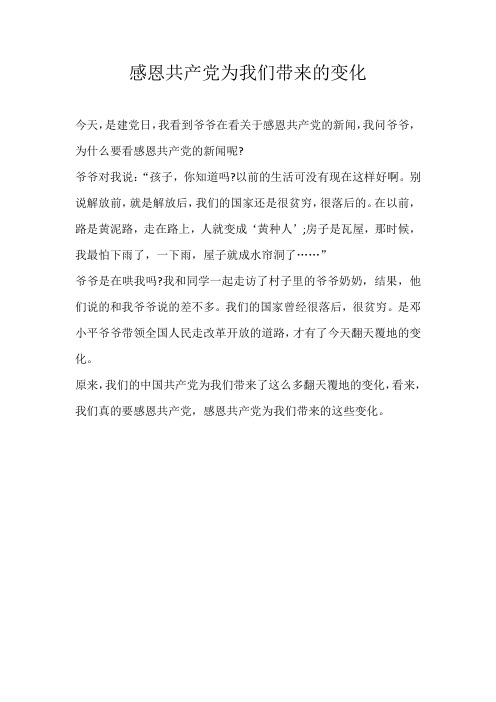 感恩共产党为我们带来的变化

今天，是建党日，我看到爷爷在看关于感恩共产党的新闻，我问爷爷，为什么要看感恩共产党的新闻呢?

爷爷对我说：“孩子，你知道吗?以前的生活可没有现在这样好啊。别说解放前，就是解放后，我们的国家还是很贫穷，很落后的。在以前，路是黄泥路，走在路上，人就变成‘黄种人’;房子是瓦屋，那时候，我最怕下雨了，一下雨，屋子就成水帘洞了……”

爷爷是在哄我吗?我和同学一起走访了村子里的爷爷奶奶，结果，他们说的和我爷爷说的差不多。我们的国家曾经很落后，很贫穷。是邓小平爷爷带领全国人民走改革开放的道路，才有了今天翻天覆地的变化。

原来，我们的中国共产党为我们带来了这么多翻天覆地的变化，看来，我们真的要感恩共产党，感恩共产党为我们带来的这些变化。